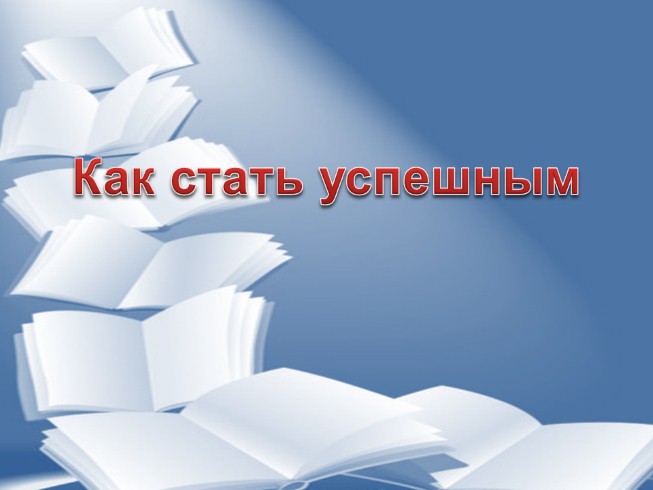 Как стать успешным